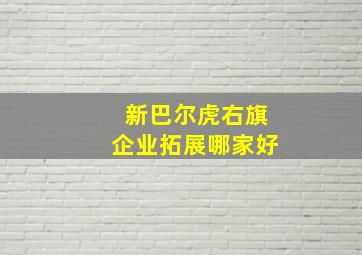 新巴尔虎右旗
企业拓展哪家好